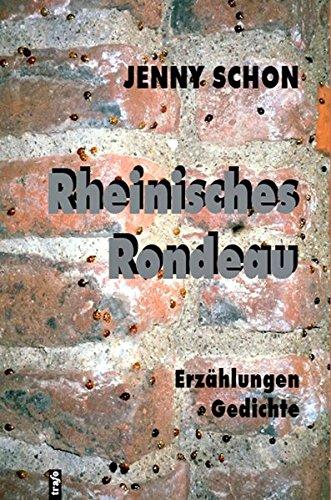 JENNY SCHON

Rheinisches Rondeau

Erzählungen
Gedichte

trafo